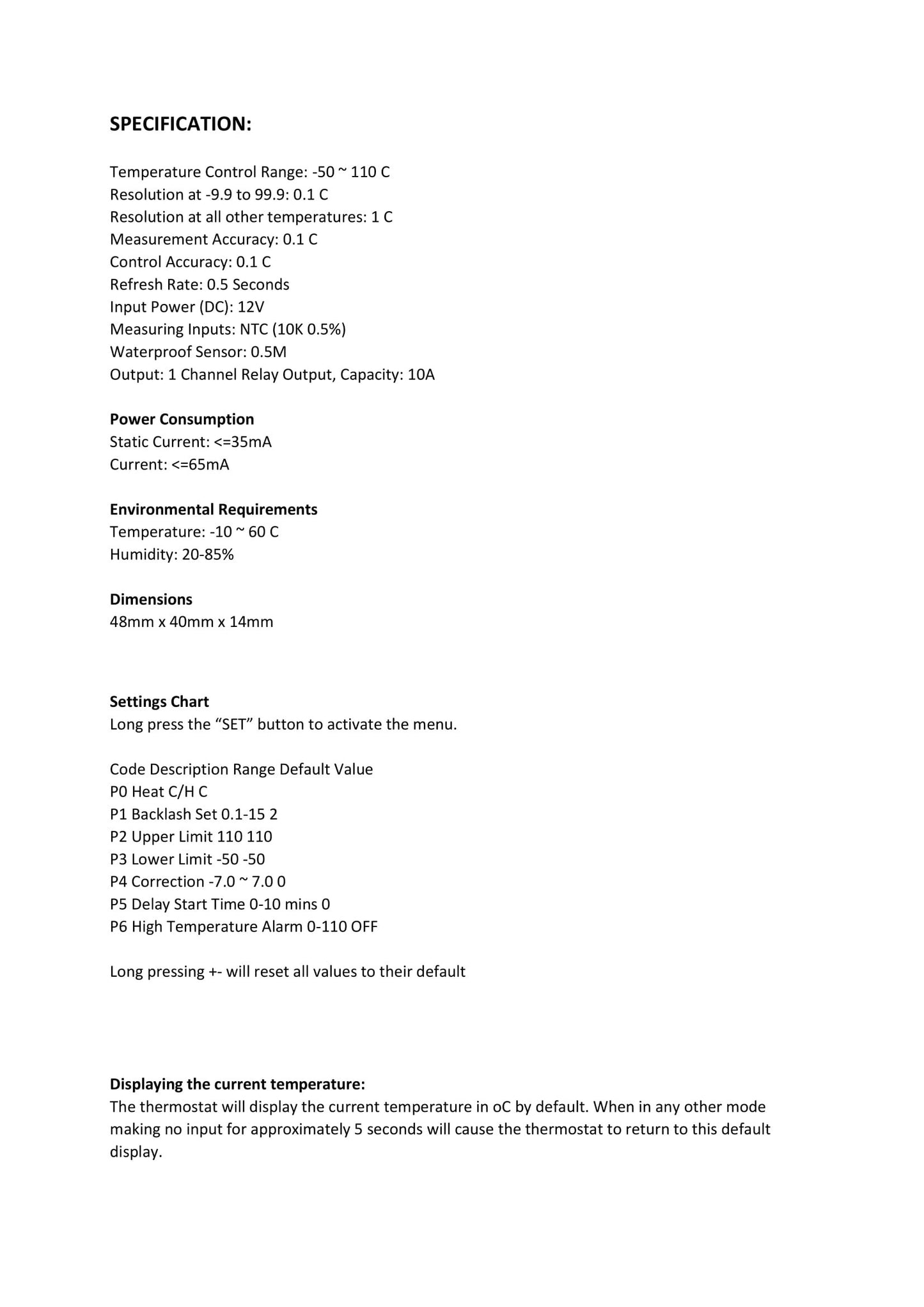 SPECIFICATION:

Temperature Control Range: -50 ~ 110 C
Resolution at -9.9 to 99.9: 0.1 C
Resolution at all other temperatures: 1 C
Measurement Accuracy: 0.1 C
Control Accuracy: 0.1 C
Refresh Rate: 0.5 Seconds
Input Power (DC): 12V
Measuring Inputs: NTC (10K 0.5%)
Waterproof Sensor: 0.5M
Output: 1 Channel Relay Output, Capacity: 10A

Power Consumption
Static Current: <=35mA
Current: <=65mA

Environmental Requirements
Temperature: -10 ~ 60 C
Humidity: 20-85%

Dimensions
48mm x 40mm x 14mm

Settings Chart
Long press the “SET” button to activate the menu.

Code Description Range Default Value
P0 Heat C/H C
P1 Backlash Set 0.1-15 2
P2 Upper Limit 110 110
P3 Lower Limit -50 -50
P4 Correction -7.0 ~ 7.0 0
P5 Delay Start Time 0-10 mins 0
P6 High Temperature Alarm 0-110 OFF

Long pressing +- will reset all values to their default

Displaying the current temperature:
The thermostat will display the current temperature in oC by default. When in any other mode making no input for approximately 5 seconds will cause the thermostat to return to this default display.